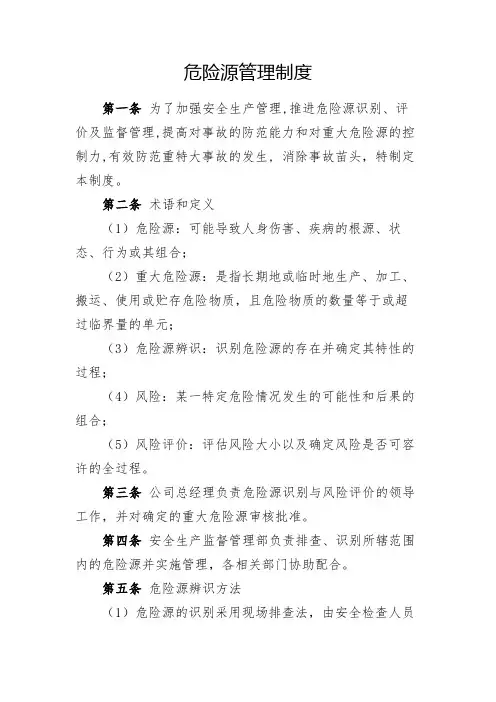 危险源管理制度

第一条 为了加强安全生产管理,推进危险源识别、评价及监督管理,提高对事故的防范能力和对重大危险源的控制力,有效防范重特大事故的发生，消除事故苗头，特制定本制度。

第二条 术语和定义

（1）危险源：可能导致人身伤害、疾病的根源、状态、行为或其组合；

（2）重大危险源：是指长期地或临时地生产、加工、搬运、使用或贮存危险物质，且危险物质的数量等于或超过临界量的单元；

（3）危险源辨识：识别危险源的存在并确定其特性的过程；

（4）风险：某一特定危险情况发生的可能性和后果的组合；

（5）风险评价：评估风险大小以及确定风险是否可容许的全过程。

第三条 公司总经理负责危险源识别与风险评价的领导工作，并对确定的重大危险源审核批准。

第四条 安全生产监督管理部负责排查、识别所辖范围内的危险源并实施管理，各相关部门协助配合。

第五条 危险源辨识方法

（1）危险源的识别采用现场排查法，由安全检查人员